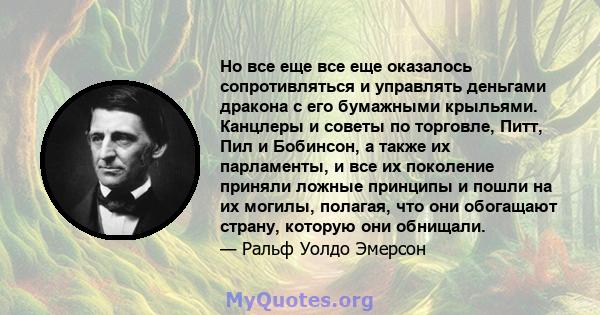 Но все еще все еще оказалось сопротивляться и управлять деньгами дракона с его бумажными крыльями. Канцлеры и советы по торговле, Питт, Пил и Бобинсон, а также их парламенты, и все их поколение приняли ложные принципы и пошли на их могилы, полагая, что они обогащают страну, которую они обнищали.
— Ральф Уолдо Эмерсон

MyQuotes.org